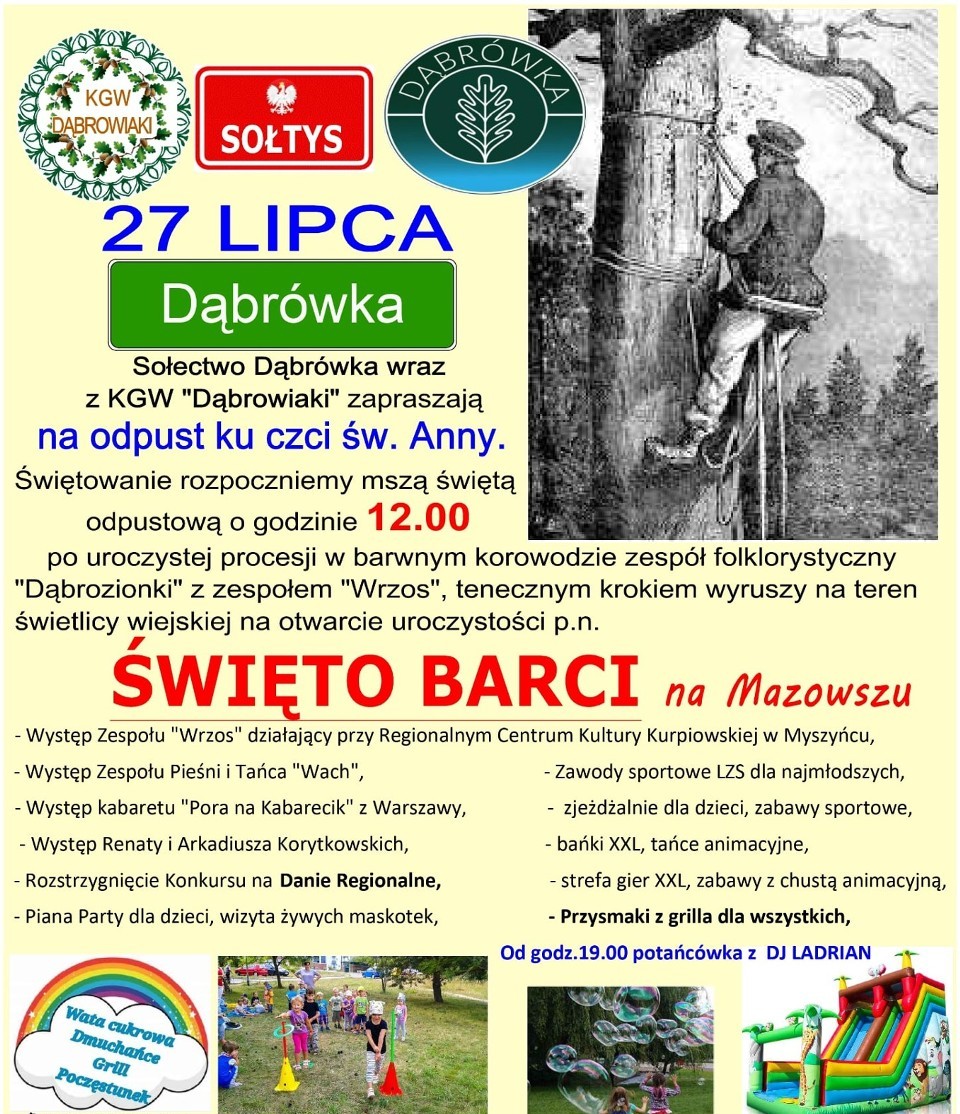 KGW DĄBROWIAKI

SOŁTYS

DĄBRÓWKA

27 LIPCA

Dąbrówka

Sołectwo Dąbrówka wraz z KGW "Dąbrowiaki" zapraszają

na odpust ku czci św. Anny.

Świętowanie rozpoczniemy mszą świętą odpustową o godzinie 12.00

po uroczystej procesji w barwnym korowodzie zespół folklorystyczny "Dąbrozionki" z zespołem "Wrzos", tenecznym krokiem wyruszy na teren świetlicy wiejskiej na otwarcie uroczystości p.n.

ŚWIĘTO BARCI na Mazowszu

- Występ Zespołu "Wrzos" działający przy Regionalnym Centrum Kultury Kurpiowskiej w Myszyńcu,
- Występ Zespołu Pieśni i Tańca "Wach",
- Występ kabaretu "Pora na Kabarecik" z Warszawy,
- Występ Renaty i Arkadiusza Korytkowskich,
- Rozstrzygnięcie Konkursu na Danie Regionalne,
- Piana Party dla dzieci, wizyta żywych maskotek,

- Zawody sportowe LZS dla najmłodszych,
- zjeżdżalnie dla dzieci, zabawy sportowe,
- bańki XXL, tańce animacyjne,
- strefa gier XXL, zabawy z chustą animacyjną,
- Przysmaki z grilla dla wszystkich,

Od godz.19.00 potańcówka z DJ LADRIAN

Wata cukrowa
Dmuchańce
Grill
Poczęstunek